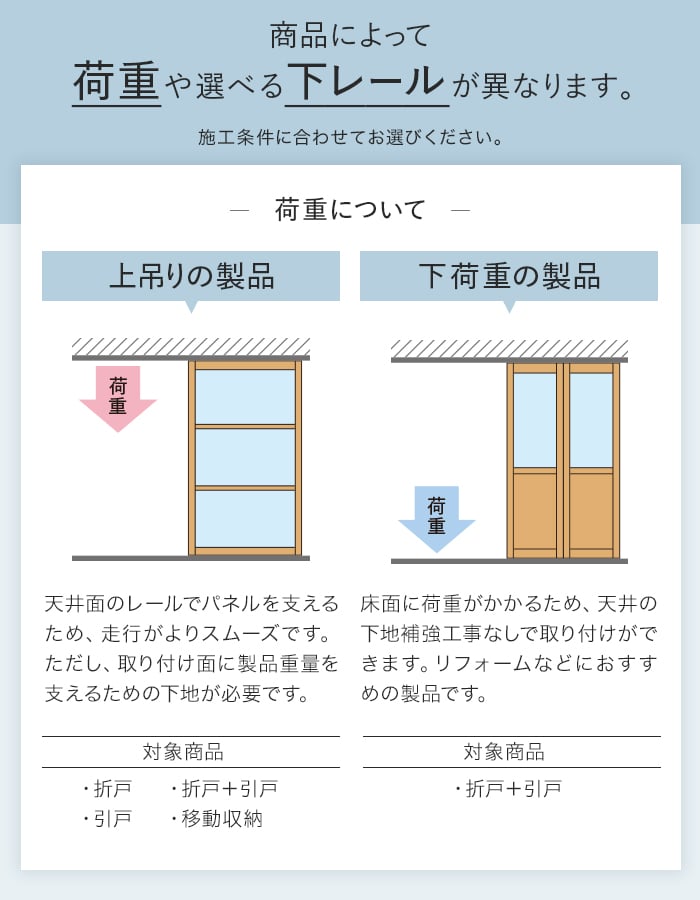 商品によって
荷重や選べる下レールが異なります。

施工条件に合わせてお選びください。

— 荷重について —

上吊りの製品

荷重

天井面のレールでパネルを支えるため、走行がよりスムーズです。ただし、取り付け面に製品重量を支えるための下地が必要です。

対象商品

・折戸 ・折戸＋引戸
・引戸 ・移動収納

下荷重の製品

荷重

床面に荷重がかかるため、天井の下地補強工事なしで取り付けができます。リフォームなどにおすすめの製品です。

対象商品

・折戸＋引戸